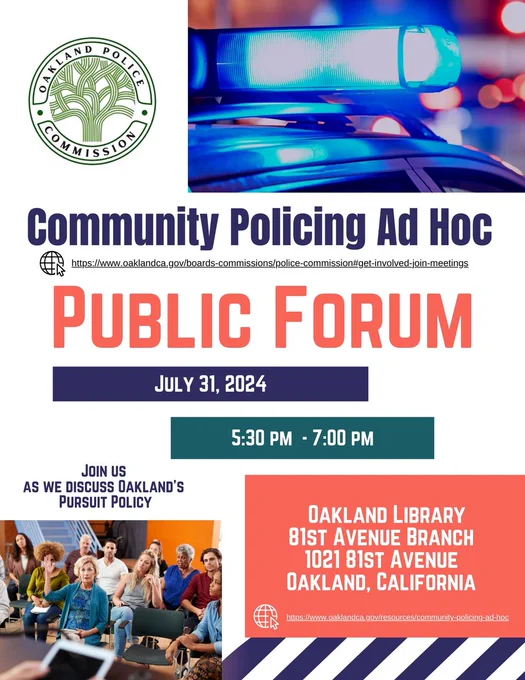 OAKLAND POLICE COMMISSION

Community Policing Ad Hoc

https://www.oaklandca.gov/boards-commissions/police-commission#get-involved-join-meetings

PUBLIC FORUM

JULY 31, 2024

5:30 PM - 7:00 PM

JOIN US
AS WE DISCUSS OAKLAND'S
PURSUIT POLICY

OAKLAND LIBRARY
81ST AVENUE BRANCH
1021 81ST AVENUE
OAKLAND, CALIFORNIA

https://www.oaklandca.gov/resources/community-policing-ad-hoc